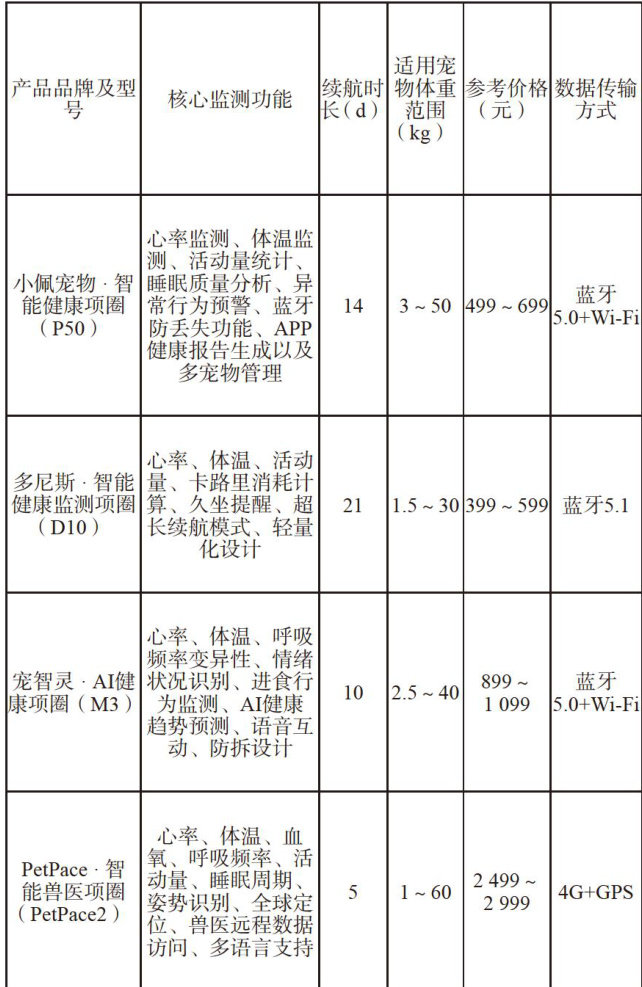 | 产品品牌及型号 | 核心监测功能 | 续航时长（d） | 适用宠物体重范围（kg） | 参考价格（元） | 数据传输方式 |
|---|---|---|---|---|---|
| 小佩宠物 · 智能健康项圈（P50） | 心率监测、体温监测、活动量统计、睡眠质量分析、异常行为预警、蓝牙防丢失功能、APP健康报告生成以及多宠物管理 | 14 | 3 ~ 50 | 499 ~ 699 | 蓝牙5.0+Wi-Fi |
| 多尼斯 · 智能健康监测项圈（D10） | 心率、体温、活动量、卡路里消耗计算、久坐提醒、超长续航模式、轻量化设计 | 21 | 1.5 ~ 30 | 399 ~ 599 | 蓝牙5.1 |
| 宠智灵 · AI健康项圈（M3） | 心率、体温、呼吸频率变异性、情绪状况识别、进食行为监测、AI健康趋势预测、语音互动、防拆设计 | 10 | 2.5 ~ 40 | 899 ~ 1 099 | 蓝牙5.0+Wi-Fi |
| PetPace · 智能兽医项圈（PetPace2） | 心率、体温、血氧、呼吸频率、活动量、睡眠周期、姿势识别、全球定位、兽医远程数据访问、多语言支持 | 5 | 1 ~ 60 | 2 499 ~ 2 999 | 4G+GPS |